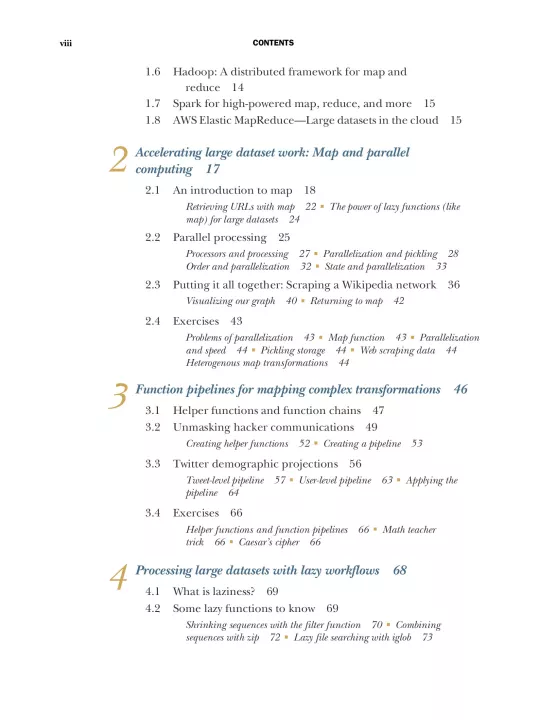 viii CONTENTS

1.6 Hadoop: A distributed framework for map and reduce 14
1.7 Spark for high-powered map, reduce, and more 15
1.8 AWS Elastic MapReduce—Large datasets in the cloud 15

2 Accelerating large dataset work: Map and parallel computing 17

2.1 An introduction to map 18
Retrieving URLs with map 22 ▪ The power of lazy functions (like map) for large datasets 24

2.2 Parallel processing 25
Processors and processing 27 ▪ Parallelization and pickling 28 Order and parallelization 32 ▪ State and parallelization 33

2.3 Putting it all together: Scraping a Wikipedia network 36
Visualizing our graph 40 ▪ Returning to map 42

2.4 Exercises 43
Problems of parallelization 43 ▪ Map function 43 ▪ Parallelization and speed 44 ▪ Pickling storage 44 ▪ Web scraping data 44 Heterogenous map transformations 44

3 Function pipelines for mapping complex transformations 46

3.1 Helper functions and function chains 47
3.2 Unmasking hacker communications 49
Creating helper functions 52 ▪ Creating a pipeline 53

3.3 Twitter demographic projections 56
Tweet-level pipeline 57 ▪ User-level pipeline 63 ▪ Applying the pipeline 64

3.4 Exercises 66
Helper functions and function pipelines 66 ▪ Math teacher trick 66 ▪ Caesar's cipher 66

4 Processing large datasets with lazy workflows 68

4.1 What is laziness? 69
4.2 Some lazy functions to know 69
Shrinking sequences with the filter function 70 ▪ Combining sequences with zip 72 ▪ Lazy file searching with iglob 73